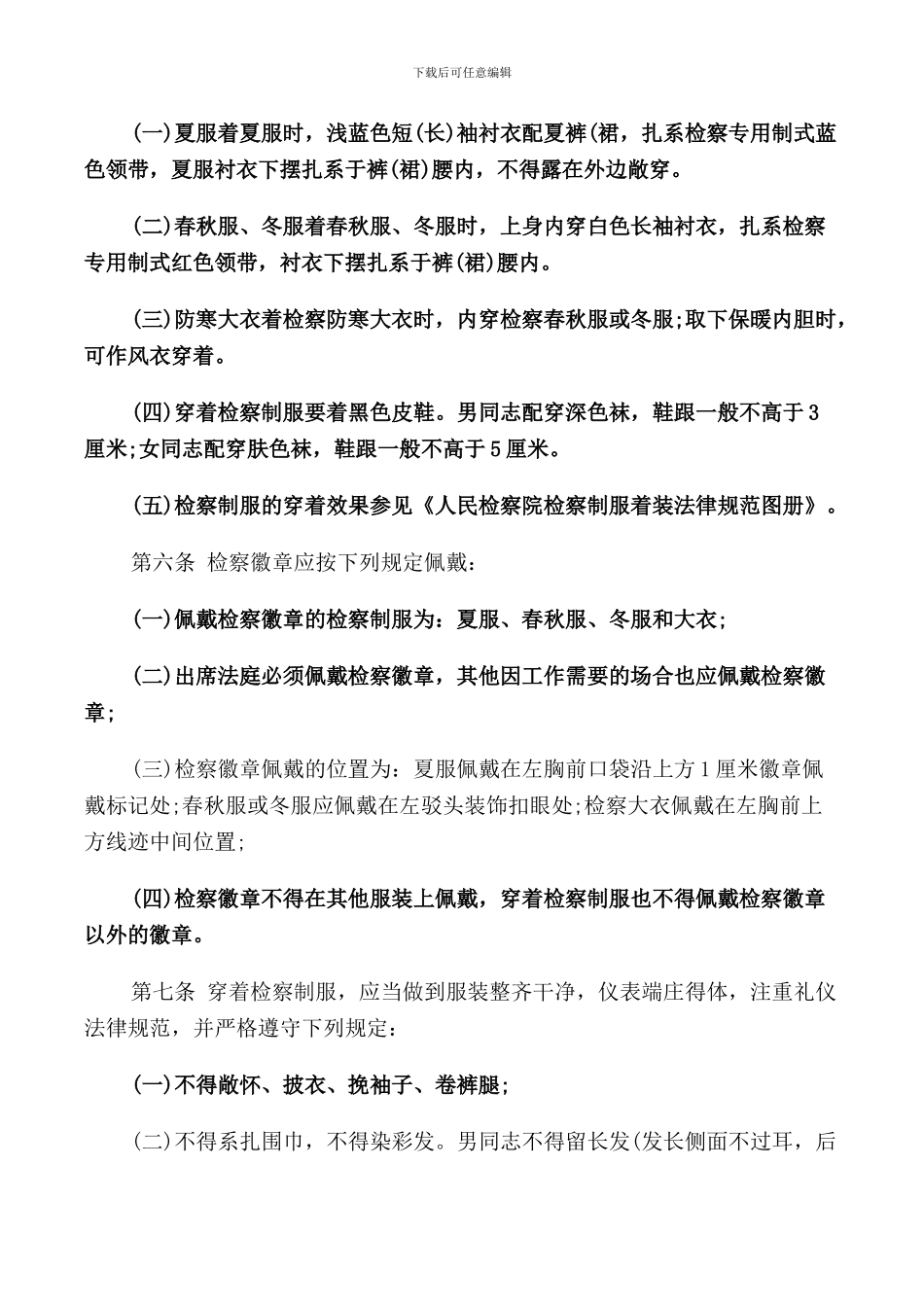 下载后可任意编辑

(一)夏服着夏服时，浅蓝色短(长)袖衬衣配夏裤(裙，扎系检察专用制式蓝色领带，夏服衬衣下摆扎系于裤(裙)腰内，不得露在外边敞穿。

(二)春秋服、冬服着春秋服、冬服时，上身内穿白色长袖衬衣，扎系检察专用制式红色领带，衬衣下摆扎系于裤(裙)腰内。

(三)防寒大衣着检察防寒大衣时，内穿检察春秋服或冬服;取下保暖内胆时，可作风衣穿着。

(四)穿着检察制服要着黑色皮鞋。男同志配穿深色袜，鞋跟一般不高于3厘米;女同志配穿肤色袜，鞋跟一般不高于5厘米。

(五)检察制服的穿着效果参见《人民检察院检察制服着装法律规范图册》。

第六条 检察徽章应按下列规定佩戴:

(一)佩戴检察徽章的检察制服为：夏服、春秋服、冬服和大衣;

(二)出席法庭必须佩戴检察徽章，其他因工作需要的场合也应佩戴检察徽章;

(三)检察徽章佩戴的位置为：夏服佩戴在左胸前口袋沿上方1厘米徽章佩戴标记处;春秋服或冬服应佩戴在左驳头装饰扣眼处;检察大衣佩戴在左胸前上方线迹中间位置;

(四)检察徽章不得在其他服装上佩戴，穿着检察制服也不得佩戴检察徽章以外的徽章。

第七条 穿着检察制服，应当做到服装整齐干净，仪表端庄得体，注重礼仪法律规范，并严格遵守下列规定:

(一)不得敞怀、披衣、挽袖子、卷裤腿;

(二)不得系扎围巾，不得染彩发。男同志不得留长发(发长侧面不过耳，后